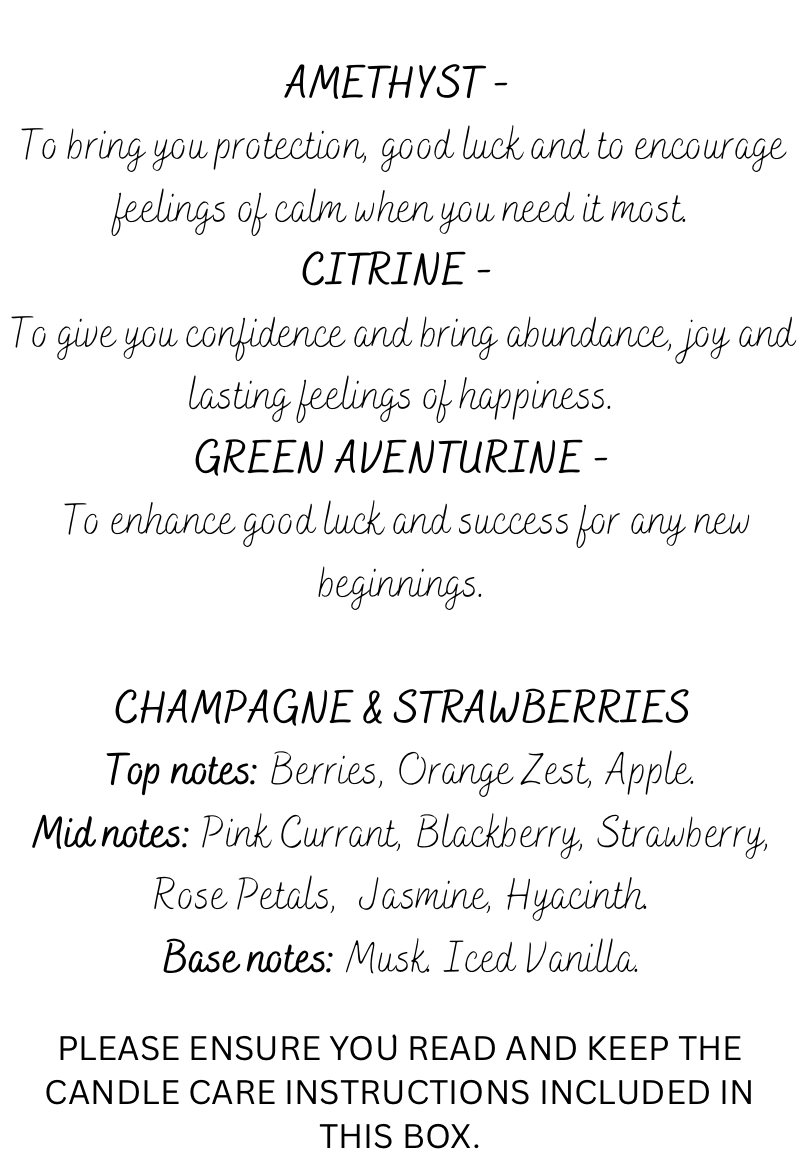 AMETHYST -

To bring you protection, good luck and to encourage feelings of calm when you need it most.

CITRINE -

To give you confidence and bring abundance, joy and lasting feelings of happiness.

GREEN AVENTURINE -

To enhance good luck and success for any new beginnings.

CHAMPAGNE & STRAWBERRIES

Top notes: Berries, Orange Zest, Apple.

Mid notes: Pink Currant, Blackberry, Strawberry, Rose Petals, Jasmine, Hyacinth.

Base notes: Musk. Iced Vanilla.

PLEASE ENSURE YOU READ AND KEEP THE CANDLE CARE INSTRUCTIONS INCLUDED IN THIS BOX.